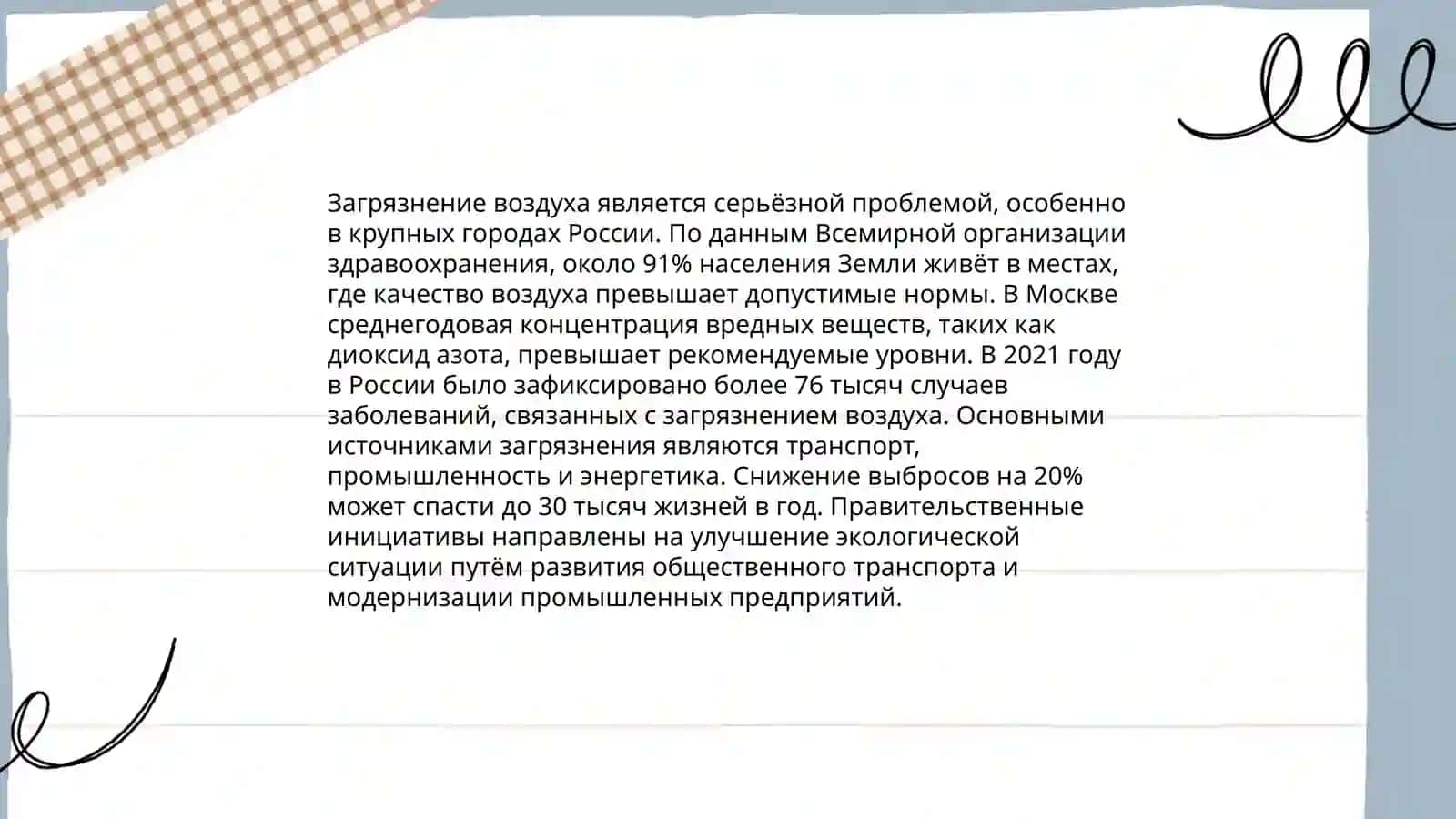 Загрязнение воздуха является серьёзной проблемой, особенно в крупных городах России. По данным Всемирной организации здравоохранения, около 91% населения Земли живёт в местах, где качество воздуха превышает допустимые нормы. В Москве среднегодовая концентрация вредных веществ, таких как диоксид азота, превышает рекомендуемые уровни. В 2021 году в России было зафиксировано более 76 тысяч случаев заболеваний, связанных с загрязнением воздуха. Основными источниками загрязнения являются транспорт, промышленность и энергетика. Снижение выбросов на 20% может спасти до 30 тысяч жизней в год. Правительственные инициативы направлены на улучшение экологической ситуации путём развития общественного транспорта и модернизации промышленных предприятий.